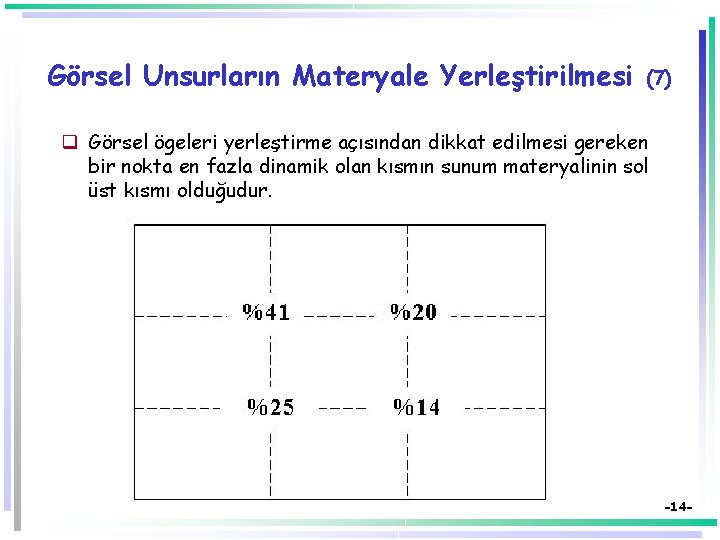 Görsel Unsurların Materyale Yerleştirilmesi (7)

☐ Görsel ögeleri yerleştirme açısından dikkat edilmesi gereken bir nokta en fazla dinamik olan kısmın sunum materyalinin sol üst kısmı olduğudur.

%41

%20

%25

%14

-14-